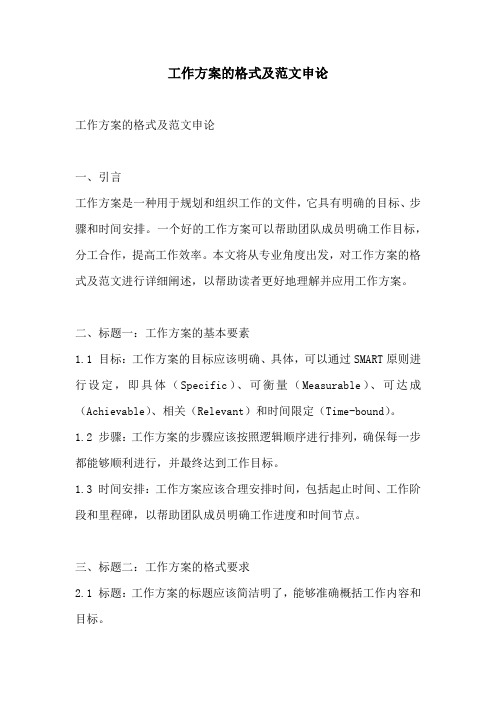 工作方案的格式及范文申论

工作方案的格式及范文申论

一、引言

工作方案是一种用于规划和组织工作的文件，它具有明确的目标、步骤和时间安排。一个好的工作方案可以帮助团队成员明确工作目标，分工合作，提高工作效率。本文将从专业角度出发，对工作方案的格式及范文进行详细阐述，以帮助读者更好地理解并应用工作方案。

二、标题一：工作方案的基本要素

1.1 目标：工作方案的目标应该明确、具体，可以通过 SMART 原则进行设定，即具体（Specific）、可衡量（Measurable）、可达成（Achievable）、相关（Relevant）和时间限定（Time-bound）。

1.2 步骤：工作方案的步骤应该按照逻辑顺序进行排列，确保每一步都能够顺利进行，并最终达到工作目标。

1.3 时间安排：工作方案应该合理安排时间，包括起止时间、工作阶段和里程碑，以帮助团队成员明确工作进度和时间节点。

三、标题二：工作方案的格式要求

2.1 标题：工作方案的标题应该简洁明了，能够准确概括工作内容和目标。